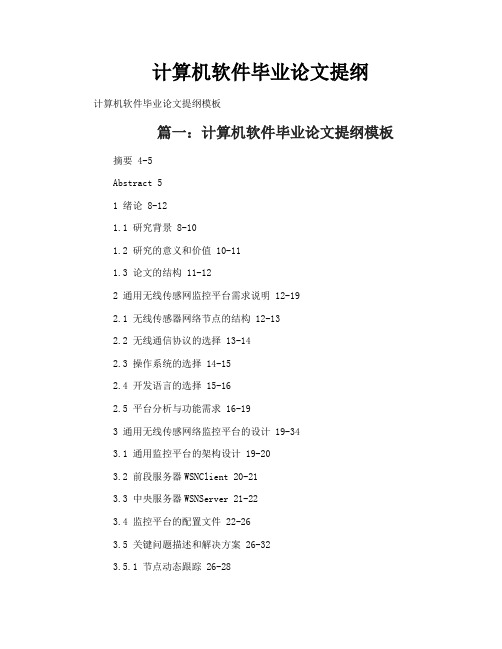 计算机软件毕业论文提纲

计算机软件毕业论文提纲模板

篇一：计算机软件毕业论文提纲模板

摘要 4-5

Abstract 5

1 绪论 8-12

1.1 研究背景 8-10

1.2 研究的意义和价值 10-11

1.3 论文的结构 11-12

2 通用无线传感网监控平台需求说明 12-19

2.1 无线传感器网络节点的结构 12-13

2.2 无线通信协议的选择 13-14

2.3 操作系统的选择 14-15

2.4 开发语言的选择 15-16

2.5 平台分析与功能需求 16-19

3 通用无线传感网络监控平台的设计 19-34

3.1 通用监控平台的架构设计 19-20

3.2 前段服务器 WSNClient 20-21

3.3 中央服务器 WSNServer 21-22

3.4 监控平台的配置文件 22-26

3.5 关键问题描述和解决方案 26-32

3.5.1 节点动态跟踪 26-28